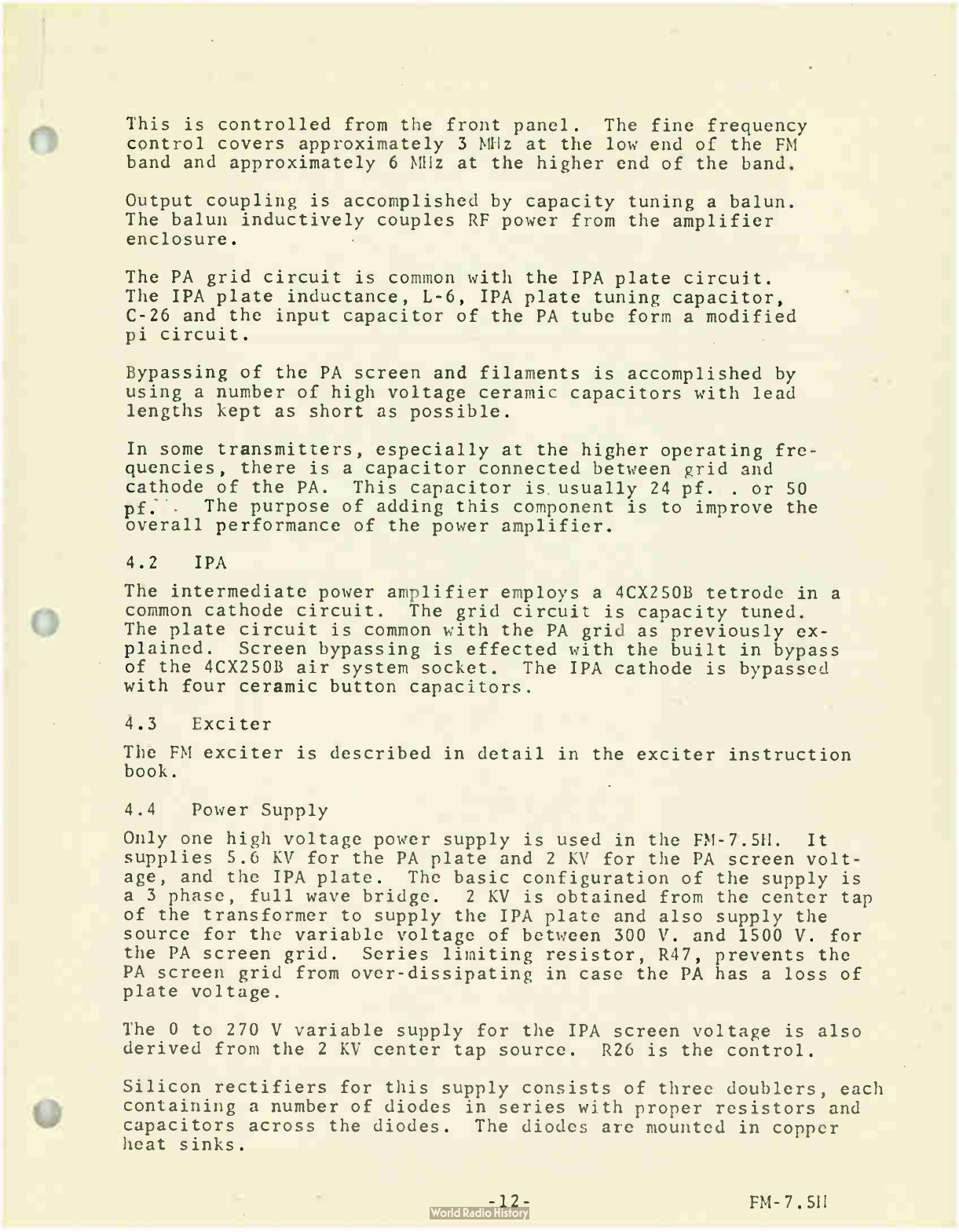 This is controlled from the front panel. The fine frequency control covers approximately 3 MHz at the low end of the FM band and approximately 6 MHz at the higher end of the band.

Output coupling is accomplished by capacity tuning a balun. The balun inductively couples RF power from the amplifier enclosure.

The PA grid circuit is common with the IPA plate circuit. The IPA plate inductance, L-6, IPA plate tuning capacitor, C-26 and the input capacitor of the PA tube form a modified pi circuit.

Bypassing of the PA screen and filaments is accomplished by using a number of high voltage ceramic capacitors with lead lengths kept as short as possible.

In some transmitters, especially at the higher operating frequencies, there is a capacitor connected between grid and cathode of the PA. This capacitor is usually 24 pf. . or 50 pf. . The purpose of adding this component is to improve the overall performance of the power amplifier.

4.2 IPA

The intermediate power amplifier employs a 4CX250B tetrode in a common cathode circuit. The grid circuit is capacity tuned. The plate circuit is common with the PA grid as previously explained. Screen bypassing is effected with the built in bypass of the 4CX250B air system socket. The IPA cathode is bypassed with four ceramic button capacitors.

4.3 Exciter

The FM exciter is described in detail in the exciter instruction book.

4.4 Power Supply

Only one high voltage power supply is used in the FM-7.5H. It supplies 5.6 KV for the PA plate and 2 KV for the PA screen voltage, and the IPA plate. The basic configuration of the supply is a 3 phase, full wave bridge. 2 KV is obtained from the center tap of the transformer to supply the IPA plate and also supply the source for the variable voltage of between 300 V. and 1500 V. for the PA screen grid. Series limiting resistor, R47, prevents the PA screen grid from over-dissipating in case the PA has a loss of plate voltage.

The 0 to 270 V variable supply for the IPA screen voltage is also derived from the 2 KV center tap source. R26 is the control.

Silicon rectifiers for this supply consists of three doublers, each containing a number of diodes in series with proper resistors and capacitors across the diodes. The diodes are mounted in copper heat sinks.

-12-
World Radio History
FM-7.5H